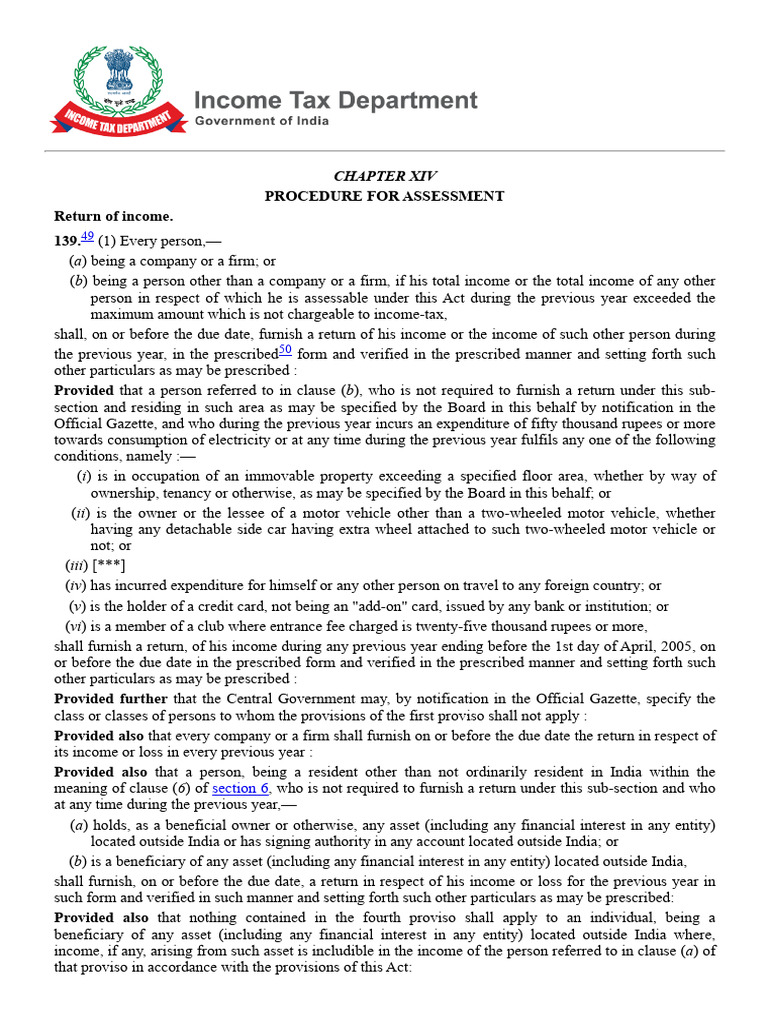 INCOME TAX DEPARTMENT

Income Tax Department
Government of India

CHAPTER XIV
PROCEDURE FOR ASSESSMENT

Return of income.

139.$^{49}$ (1) Every person,—

(a) being a company or a firm; or

(b) being a person other than a company or a firm, if his total income or the total income of any other person in respect of which he is assessable under this Act during the previous year exceeded the maximum amount which is not chargeable to income-tax,

shall, on or before the due date, furnish a return of his income or the income of such other person during the previous year, in the prescribed$^{50}$ form and verified in the prescribed manner and setting forth such other particulars as may be prescribed :

Provided that a person referred to in clause (b), who is not required to furnish a return under this sub-section and residing in such area as may be specified by the Board in this behalf by notification in the Official Gazette, and who during the previous year incurs an expenditure of fifty thousand rupees or more towards consumption of electricity or at any time during the previous year fulfils any one of the following conditions, namely :—

(i) is in occupation of an immovable property exceeding a specified floor area, whether by way of ownership, tenancy or otherwise, as may be specified by the Board in this behalf; or

(ii) is the owner or the lessee of a motor vehicle other than a two-wheeled motor vehicle, whether having any detachable side car having extra wheel attached to such two-wheeled motor vehicle or not; or

(iii) [***]

(iv) has incurred expenditure for himself or any other person on travel to any foreign country; or

(v) is the holder of a credit card, not being an "add-on" card, issued by any bank or institution; or

(vi) is a member of a club where entrance fee charged is twenty-five thousand rupees or more,

shall furnish a return, of his income during any previous year ending before the 1st day of April, 2005, on or before the due date in the prescribed form and verified in the prescribed manner and setting forth such other particulars as may be prescribed :

Provided further that the Central Government may, by notification in the Official Gazette, specify the class or classes of persons to whom the provisions of the first proviso shall not apply :

Provided also that every company or a firm shall furnish on or before the due date the return in respect of its income or loss in every previous year :

Provided also that a person, being a resident other than not ordinarily resident in India within the meaning of clause (6) of section 6, who is not required to furnish a return under this sub-section and who at any time during the previous year,—

(a) holds, as a beneficial owner or otherwise, any asset (including any financial interest in any entity) located outside India or has signing authority in any account located outside India; or

(b) is a beneficiary of any asset (including any financial interest in any entity) located outside India,

shall furnish, on or before the due date, a return in respect of his income or loss for the previous year in such form and verified in such manner and setting forth such other particulars as may be prescribed:

Provided also that nothing contained in the fourth proviso shall apply to an individual, being a beneficiary of any asset (including any financial interest in any entity) located outside India where, income, if any, arising from such asset is includible in the income of the person referred to in clause (a) of that proviso in accordance with the provisions of this Act: